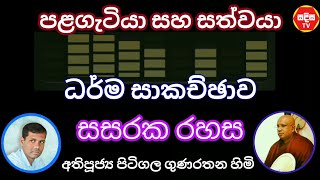 පළගැටියා සහ සත්වයා

සදිස TV

ධර්ම සාකච්ඡාව

සසරක රහස

අතිපූජ්‍ය පිටිගල ගුණරතන හිමි